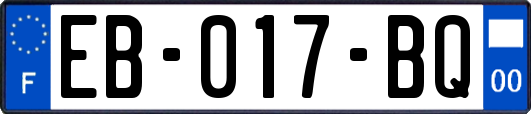 F
EB-017-BQ
00